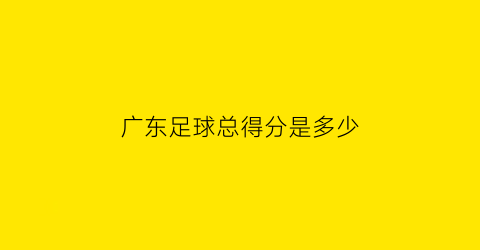 广东足球总得分是多少